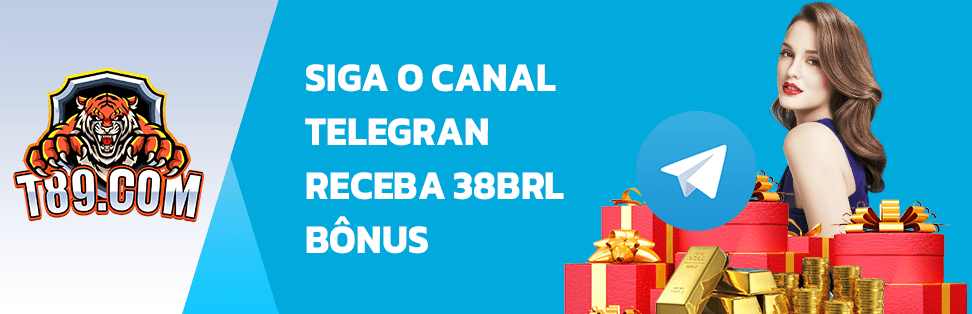 T89.COM

SIGA O CANAL TELEGRAN RECEBA 38BRL BÔNUS